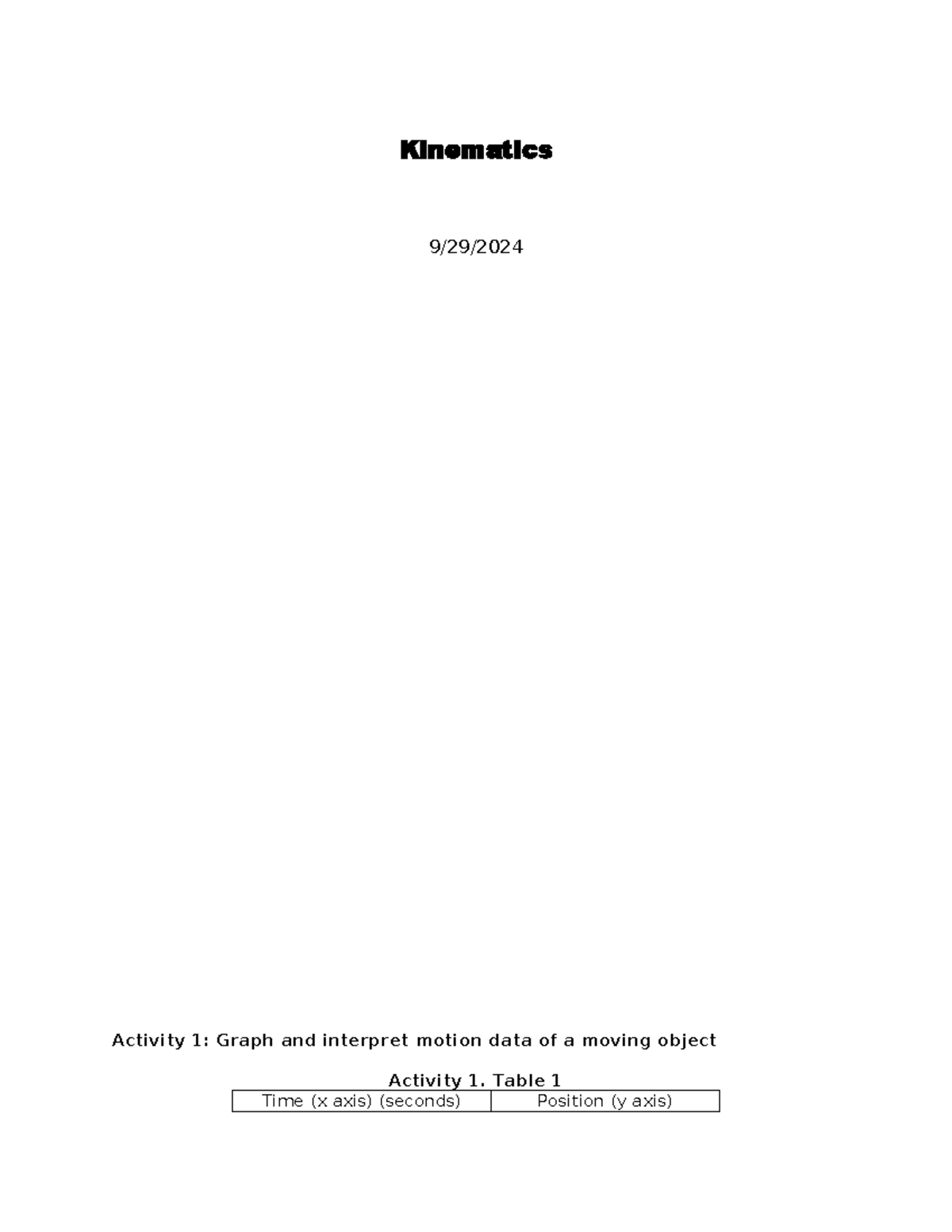 Kinematics

9/29/2024

Activity 1: Graph and interpret motion data of a moving object

Activity 1. Table 1

| Time (x axis) (seconds) | Position (y axis) |
|---|---|